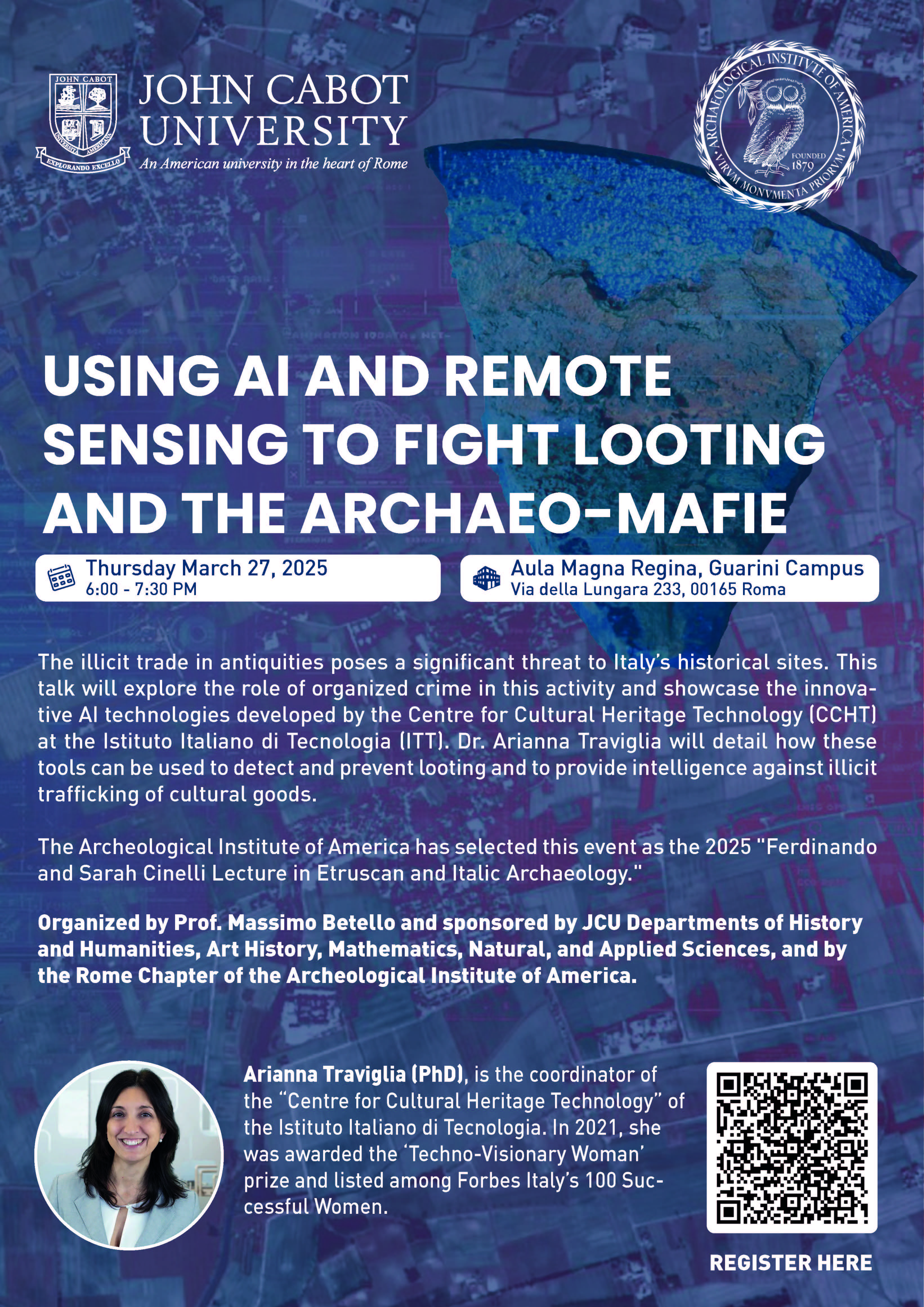 JOHN CABOT
UNIVERSITAS AMERICANA
EXPLORANDO EXCELLO

JOHN CABOT UNIVERSITY
An American university in the heart of Rome

ARCHAEOLOGICAL INSTITVTE OF AMERICA
FOUNDED 1879
VIRVM MONVMENTA PRIORVM

USING AI AND REMOTE SENSING TO FIGHT LOOTING AND THE ARCHAEO-MAFIE

Thursday March 27, 2025
6:00 - 7:30 PM

Aula Magna Regina, Guarini Campus
Via della Lungara 233, 00165 Roma

The illicit trade in antiquities poses a significant threat to Italy's historical sites. This talk will explore the role of organized crime in this activity and showcase the innovative AI technologies developed by the Centre for Cultural Heritage Technology (CCHT) at the Istituto Italiano di Tecnologia (ITT). Dr. Arianna Traviglia will detail how these tools can be used to detect and prevent looting and to provide intelligence against illicit trafficking of cultural goods.

The Archeological Institute of America has selected this event as the 2025 "Ferdinando and Sarah Cinelli Lecture in Etruscan and Italic Archaeology."

Organized by Prof. Massimo Betello and sponsored by JCU Departments of History and Humanities, Art History, Mathematics, Natural, and Applied Sciences, and by the Rome Chapter of the Archeological Institute of America.

Arianna Traviglia (PhD), is the coordinator of the "Centre for Cultural Heritage Technology" of the Istituto Italiano di Tecnologia. In 2021, she was awarded the 'Techno-Visionary Woman' prize and listed among Forbes Italy's 100 Successful Women.

REGISTER HERE